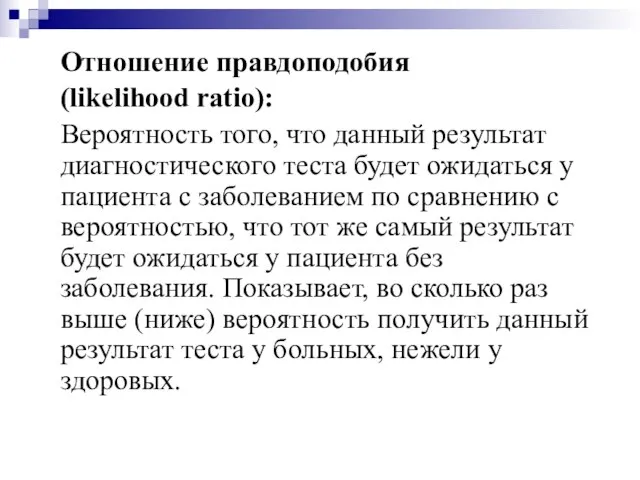 Отношение правдоподобия (likelihood ratio):

Вероятность того, что данный результат диагностического теста будет ожидаться у пациента с заболеванием по сравнению с вероятностью, что тот же самый результат будет ожидаться у пациента без заболевания. Показывает, во сколько раз выше (ниже) вероятность получить данный результат теста у больных, нежели у здоровых.